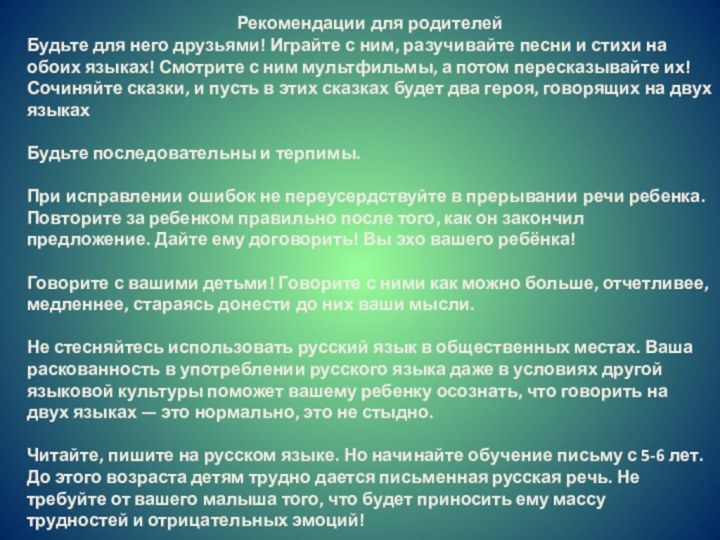 Рекомендации для родителей
Будьте для него друзьями! Играйте с ним, разучивайте песни и стихи на обоих языках! Смотрите с ним мультфильмы, а потом пересказывайте их! Сочиняйте сказки, и пусть в этих сказках будет два героя, говорящих на двух языках

Будьте последовательны и терпимы.

При исправлении ошибок не переусердствуйте в прерывании речи ребенка. Повторите за ребенком правильно после того, как он закончил предложение. Дайте ему договорить! Вы эхо вашего ребёнка!

Говорите с вашими детьми! Говорите с ними как можно больше, отчетливее, медленнее, стараясь донести до них ваши мысли.

Не стесняйтесь использовать русский язык в общественных местах. Ваша раскованность в употреблении русского языка даже в условиях другой языковой культуры поможет вашему ребенку осознать, что говорить на двух языках — это нормально, это не стыдно.

Читайте, пишите на русском языке. Но начинайте обучение письму с 5-6 лет. До этого возраста детям трудно дается письменная русская речь. Не требуйте от вашего малыша того, что будет приносить ему массу трудностей и отрицательных эмоций!